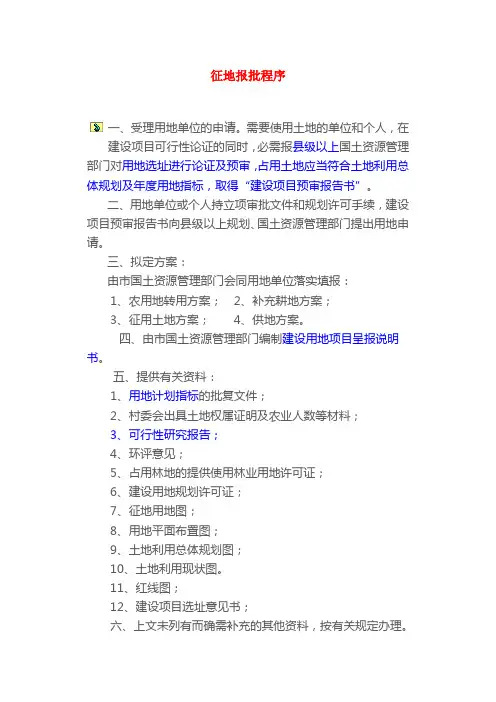 征地报批程序

一、受理用地单位的申请。需要使用土地的单位和个人，在建设项目可行性论证的同时，必需报县级以上国土资源管理部门对用地选址进行论证及预审，占用土地应当符合土地利用总体规划及年度用地指标，取得“建设项目预审报告书”。

二、用地单位或个人持立项审批文件和规划许可手续，建设项目预审报告书向县级以上规划、国土资源管理部门提出用地申请。

三、拟定方案：

由市国土资源管理部门会同用地单位落实填报：

1、农用地转用方案；　2、补充耕地方案；

3、征用土地方案；　4、供地方案。

四、由市国土资源管理部门编制建设用地项目呈报说明书。

五、提供有关资料：

1、用地计划指标的批复文件；

2、村委会出具土地权属证明及农业人数等材料；

3、可行性研究报告；

4、环评意见；

5、占用林地的提供使用林业用地许可证；

6、建设用地规划许可证；

7、征地用地图；

8、用地平面布置图；

9、土地利用总体规划图；

10、土地利用现状图。

11、红线图；

12、建设项目选址意见书；

六、上文未列有而确需补充的其他资料，按有关规定办理。